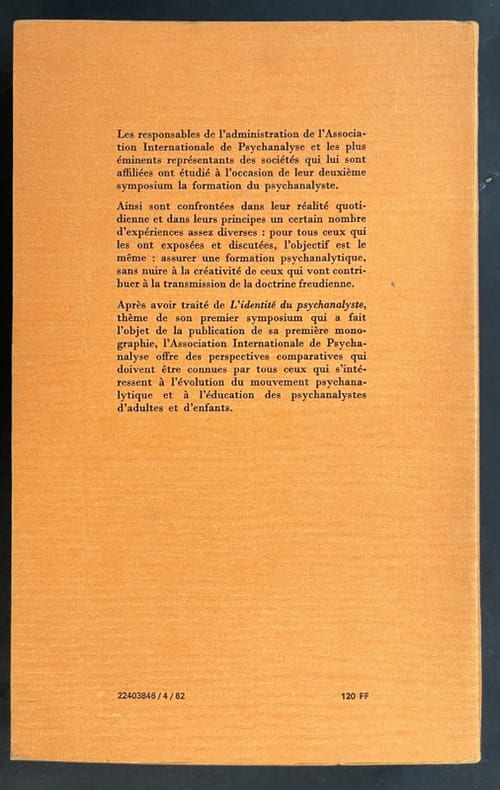 Les responsables de l'administration de l'Association Internationale de Psychanalyse et les plus éminents représentants des sociétés qui lui sont affiliées ont étudié à l'occasion de leur deuxième symposium la formation du psychanalyste.

Ainsi sont confrontées dans leur réalité quotidienne et dans leurs principes un certain nombre d'expériences assez diverses : pour tous ceux qui les ont exposées et discutées, l'objectif est le même : assurer une formation psychanalytique, sans nuire à la créativité de ceux qui vont contribuer à la transmission de la doctrine freudienne.

Après avoir traité de L'identité du psychanalyste, thème de son premier symposium qui a fait l'objet de la publication de sa première monographie, l'Association Internationale de Psychanalyse offre des perspectives comparatives qui doivent être connues par tous ceux qui s'intéressent à l'évolution du mouvement psychanalytique et à l'éducation des psychanalystes d'adultes et d'enfants.

22403846 / 4 / 82

120 FF